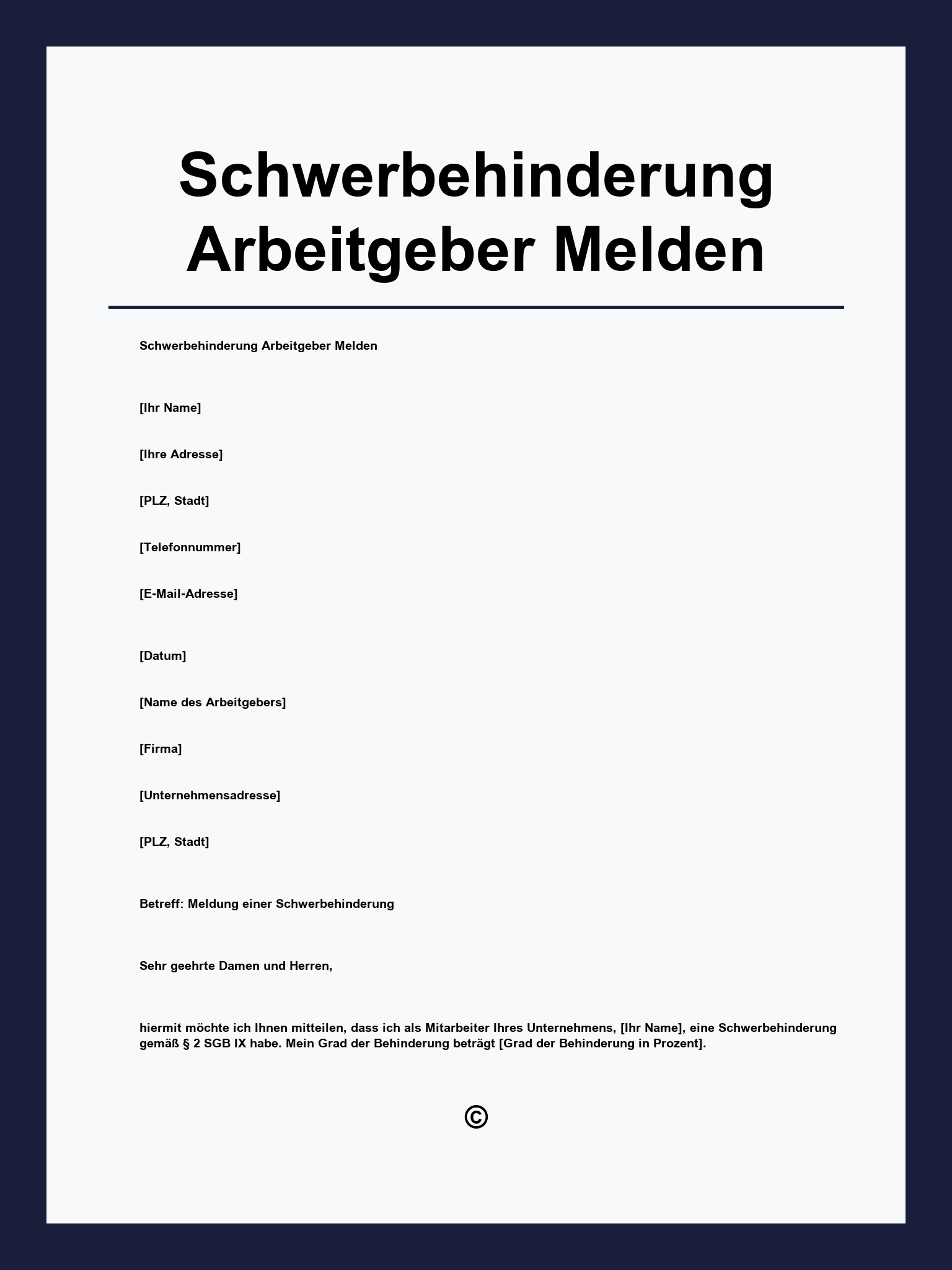 Schwerbehinderung Arbeitgeber Melden

Schwerbehinderung Arbeitgeber Melden

[Ihr Name]

[Ihre Adresse]

[PLZ, Stadt]

[Telefonnummer]

[E-Mail-Adresse]

[Datum]

[Name des Arbeitgebers]

[Firma]

[Unternehmensadresse]

[PLZ, Stadt]

Betreff: Meldung einer Schwerbehinderung

Sehr geehrte Damen und Herren,

hiermit möchte ich Ihnen mitteilen, dass ich als Mitarbeiter Ihres Unternehmens, [Ihr Name], eine Schwerbehinderung gemäß § 2 SGB IX habe. Mein Grad der Behinderung beträgt [Grad der Behinderung in Prozent].

©